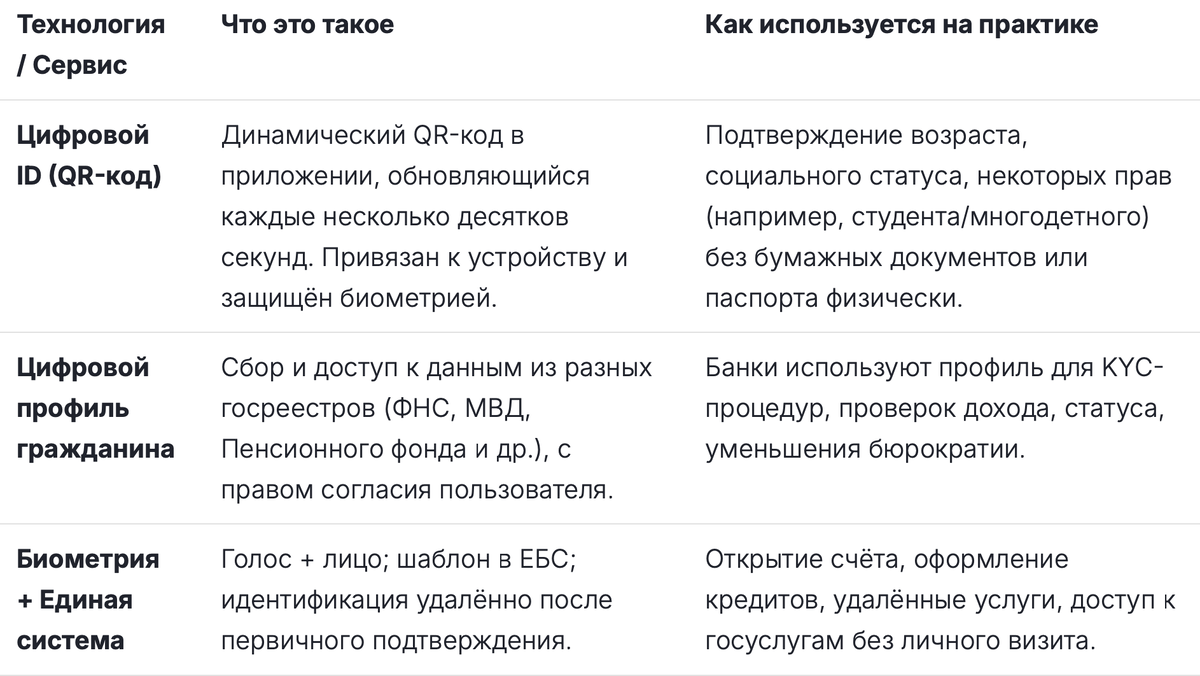 | Технология / Сервис | Что это такое | Как используется на практике |
|---|---|---|
| Цифровой ID (QR-код) | Динамический QR-код в приложении, обновляющийся каждые несколько десятков секунд. Привязан к устройству и защищён биометрией. | Подтверждение возраста, социального статуса, некоторых прав (например, студента/многодетного) без бумажных документов или паспорта физически. |
| Цифровой профиль гражданина | Сбор и доступ к данным из разных госреестров (ФНС, МВД, Пенсионного фонда и др.), с правом согласия пользователя. | Банки используют профиль для KYC-процедур, проверок дохода, статуса, уменьшения бюрократии. |
| Биометрия + Единая система | Голос + лицо; шаблон в ЕБС; идентификация удалённо после первичного подтверждения. | Открытие счёта, оформление кредитов, удалённые услуги, доступ к госуслугам без личного визита. |